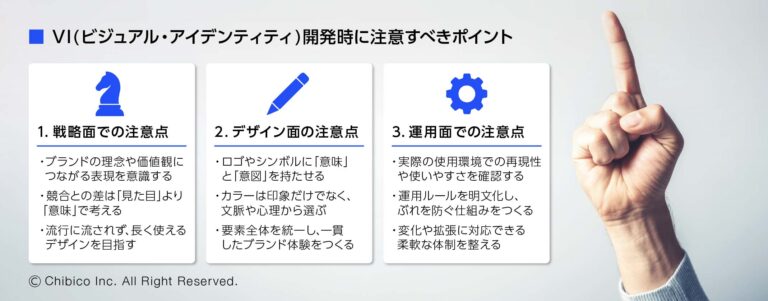 VI(ビジュアル・アイデンティティ)開発時に注意すべきポイント

1. 戦略面での注意点

・ブランドの理念や価値観につながる表現を意識する

・競合との差は「見た目」より「意味」で考える

・流行に流されず、長く使えるデザインを目指す

2. デザイン面の注意点

・ロゴやシンボルに「意味」と「意図」を持たせる

・カラーは印象だけでなく、文脈や心理から選ぶ

・要素全体を統一し、一貫したブランド体験をつくる

3. 運用面での注意点

・実際の使用環境での再現性や使いやすさを確認する

・運用ルールを明文化し、ぶれを防ぐ仕組みをつくる

・変化や拡張に対応できる柔軟な体制を整える

© Chibico Inc. All Right Reserved.